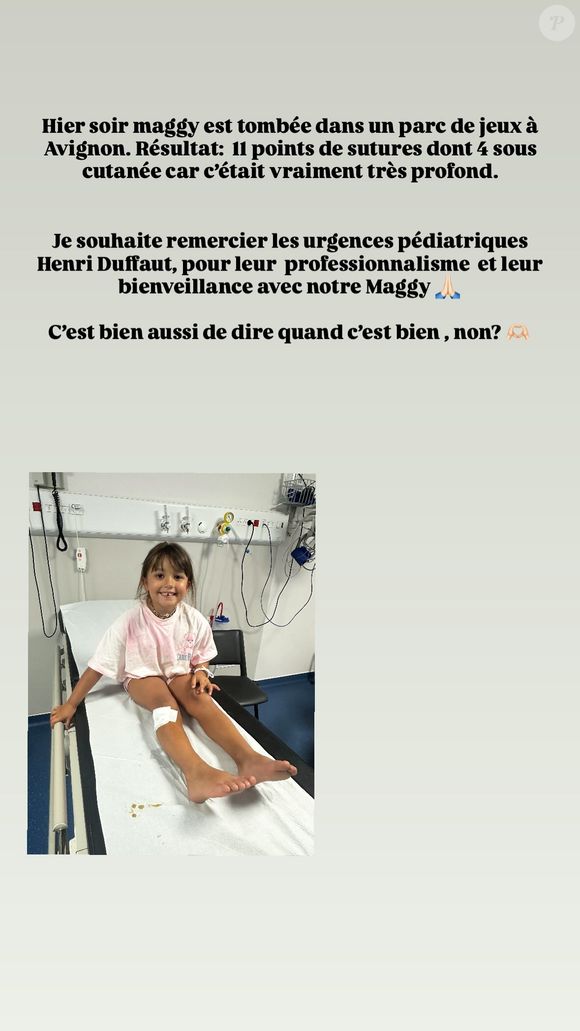 Hier soir maggy est tombée dans un parc de jeux à Avignon. Résultat: 11 points de sutures dont 4 sous cutanée car c'était vraiment très profond.

Je souhaite remercier les urgences pédiatriques Henri Duffaut, pour leur professionnalisme et leur bienveillance avec notre Maggy 🙏🏻

C'est bien aussi de dire quand c'est bien , non? 🫶🏻